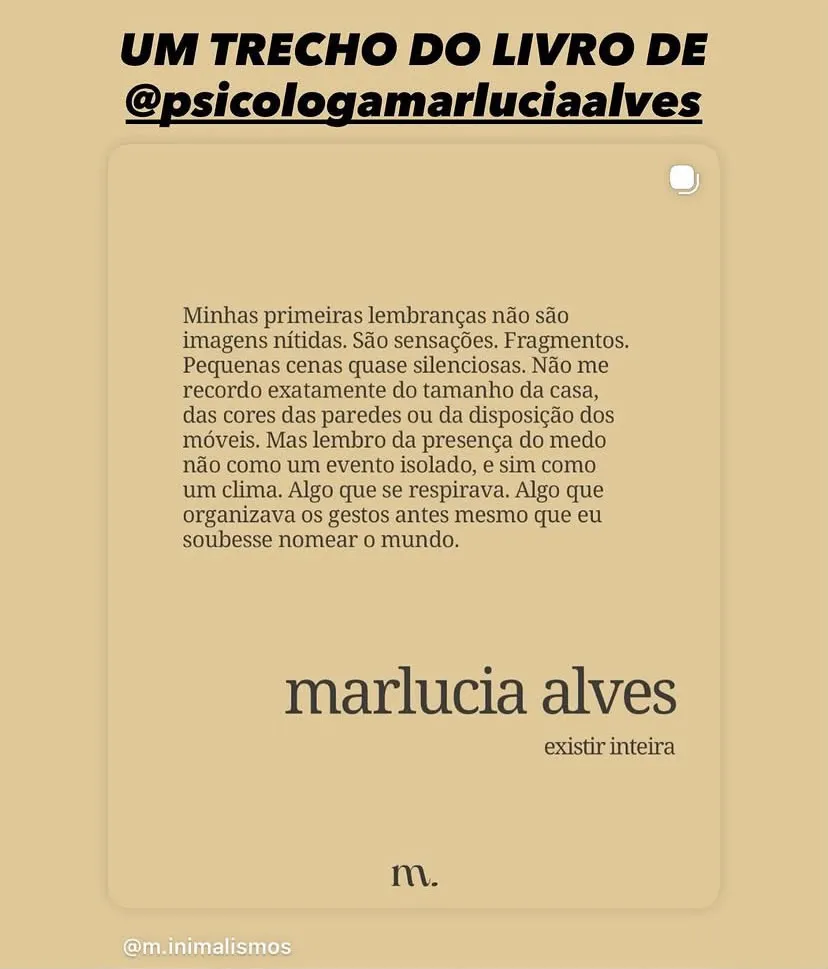 UM TRECHO DO LIVRO DE @psicologamarluciaalves

Minhas primeiras lembranças não são imagens nítidas. São sensações. Fragmentos. Pequenas cenas quase silenciosas. Não me recordo exatamente do tamanho da casa, das cores das paredes ou da disposição dos móveis. Mas lembro da presença do medo não como um evento isolado, e sim como um clima. Algo que se respirava. Algo que organizava os gestos antes mesmo que eu soubesse nomear o mundo.

marlucia alves

existir inteira

m.

@m.inimalismos